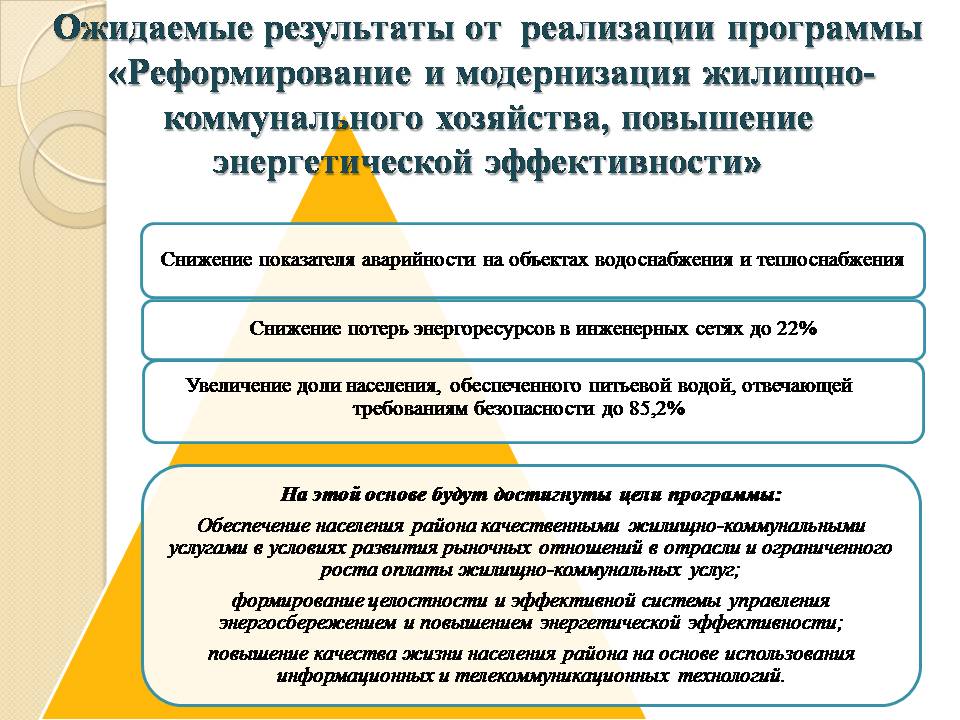 Ожидаемые результаты от реализации программы «Реформирование и модернизация жилищно-коммунального хозяйства, повышение энергетической эффективности»

Снижение показателя аварийности на объектах водоснабжения и теплоснабжения

Снижение потерь энергоресурсов в инженерных сетях до 22%

Увеличение доли населения, обеспеченного питьевой водой, отвечающей требованиям безопасности до 85,2%

На этой основе будут достигнуты цели программы:

Обеспечение населения района качественными жилищно-коммунальными услугами в условиях развития рыночных отношений в отрасли и ограниченного роста оплаты жилищно-коммунальных услуг;

формирование целостности и эффективной системы управления энергосбережением и повышением энергетической эффективности;

повышение качества жизни населения района на основе использования информационных и телекоммуникационных технологий.